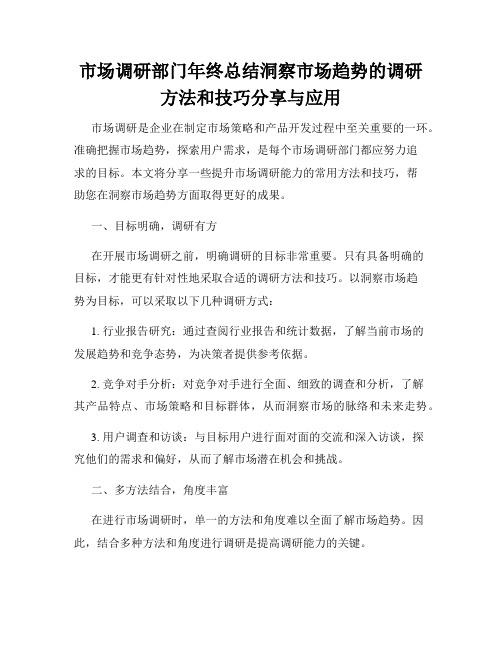 市场调研部门年终总结洞察市场趋势的调研方法和技巧分享与应用

市场调研是企业在制定市场策略和产品开发过程中至关重要的一环。准确把握市场趋势，探索用户需求，是每个市场调研部门都应努力追求的目标。本文将分享一些提升市场调研能力的常用方法和技巧，帮助您在洞察市场趋势方面取得更好的成果。

一、目标明确，调研有方

在开展市场调研之前，明确调研的目标非常重要。只有具备明确的目标，才能更有针对性地采取合适的调研方法和技巧。以洞察市场趋势为目标，可以采取以下几种调研方式：

1. 行业报告研究：通过查阅行业报告和统计数据，了解当前市场的发展趋势和竞争态势，为决策者提供参考依据。

2. 竞争对手分析：对竞争对手进行全面、细致的调查和分析，了解其产品特点、市场策略和目标群体，从而洞察市场的脉络和未来走势。

3. 用户调查和访谈：与目标用户进行面对面的交流和深入访谈，探究他们的需求和偏好，从而了解市场潜在机会和挑战。

二、多方法结合，角度丰富

在进行市场调研时，单一的方法和角度难以全面了解市场趋势。因此，结合多种方法和角度进行调研是提高调研能力的关键。